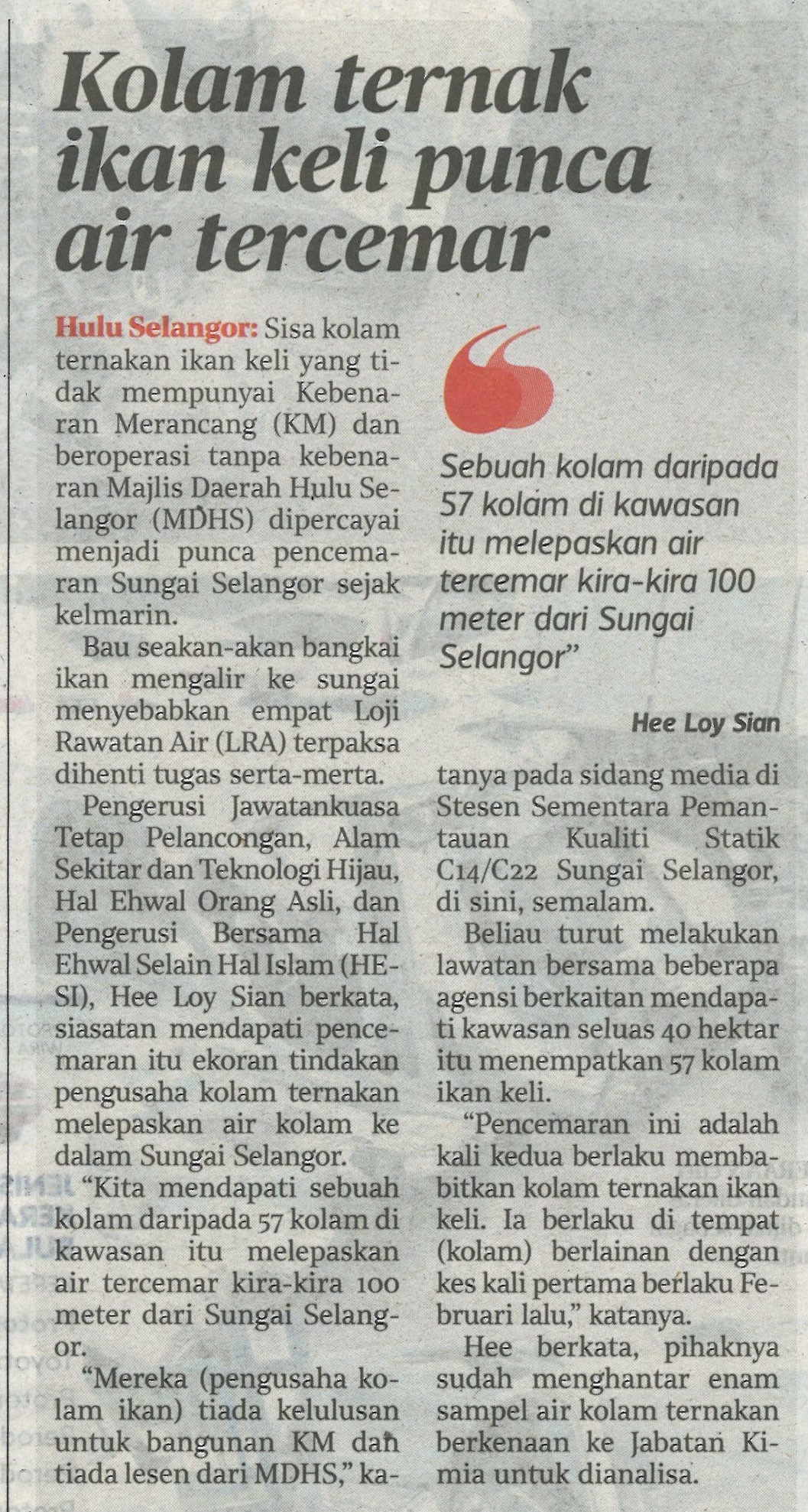 Kolam ternak ikan keli punca air tercemar

Hulu Selangor: Sisa kolam ternakan ikan keli yang tidak mempunyai Kebenaran Merancang (KM) dan beroperasi tanpa kebenaran Majlis Daerah Hulu Selangor (MDHS) dipercayai menjadi punca pencemaran Sungai Selangor sejak kelmarin.

Bau seakan-akan bangkai ikan mengalir ke sungai menyebabkan empat Loji Rawatan Air (LRA) terpaksa dihenti tugas serta-merta.

Pengerusi Jawatankuasa Tetap Pelancongan, Alam Sekitar dan Teknologi Hijau, Hal Ehwal Orang Asli, dan Pengerusi Bersama Hal Ehwal Selain Hal Islam (HESI), Hee Loy Sian berkata, siasatan mendapati pencemaran itu ekoran tindakan pengusaha kolam ternakan melepaskan air kolam ke dalam Sungai Selangor.

"Kita mendapati sebuah kolam daripada 57 kolam di kawasan itu melepaskan air tercemar kira-kira 100 meter dari Sungai Selangor.

"Mereka (pengusaha kolam ikan) tiada kelulusan untuk bangunan KM dan tiada lesen dari MDHS," katanya pada sidang media di Stesen Sementara Pemantauan Kualiti Statik C14/C22 Sungai Selangor, di sini, semalam.

Beliau turut melakukan lawatan bersama beberapa agensi berkaitan mendapati kawasan seluas 40 hektar itu menempatkan 57 kolam ikan keli.

"Pencemaran ini adalah kali kedua berlaku membabitkan kolam ternakan ikan keli. Ia berlaku di tempat (kolam) berlainan dengan kes kali pertama berlaku Februari lalu," katanya.

Hee berkata, pihaknya sudah menghantar enam sampel air kolam ternakan berkenaan ke Jabatan Kimia untuk dianalisa.

Sebuah kolam daripada 57 kolam di kawasan itu melepaskan air tercemar kira-kira 100 meter dari Sungai Selangor"

Hee Loy Sian